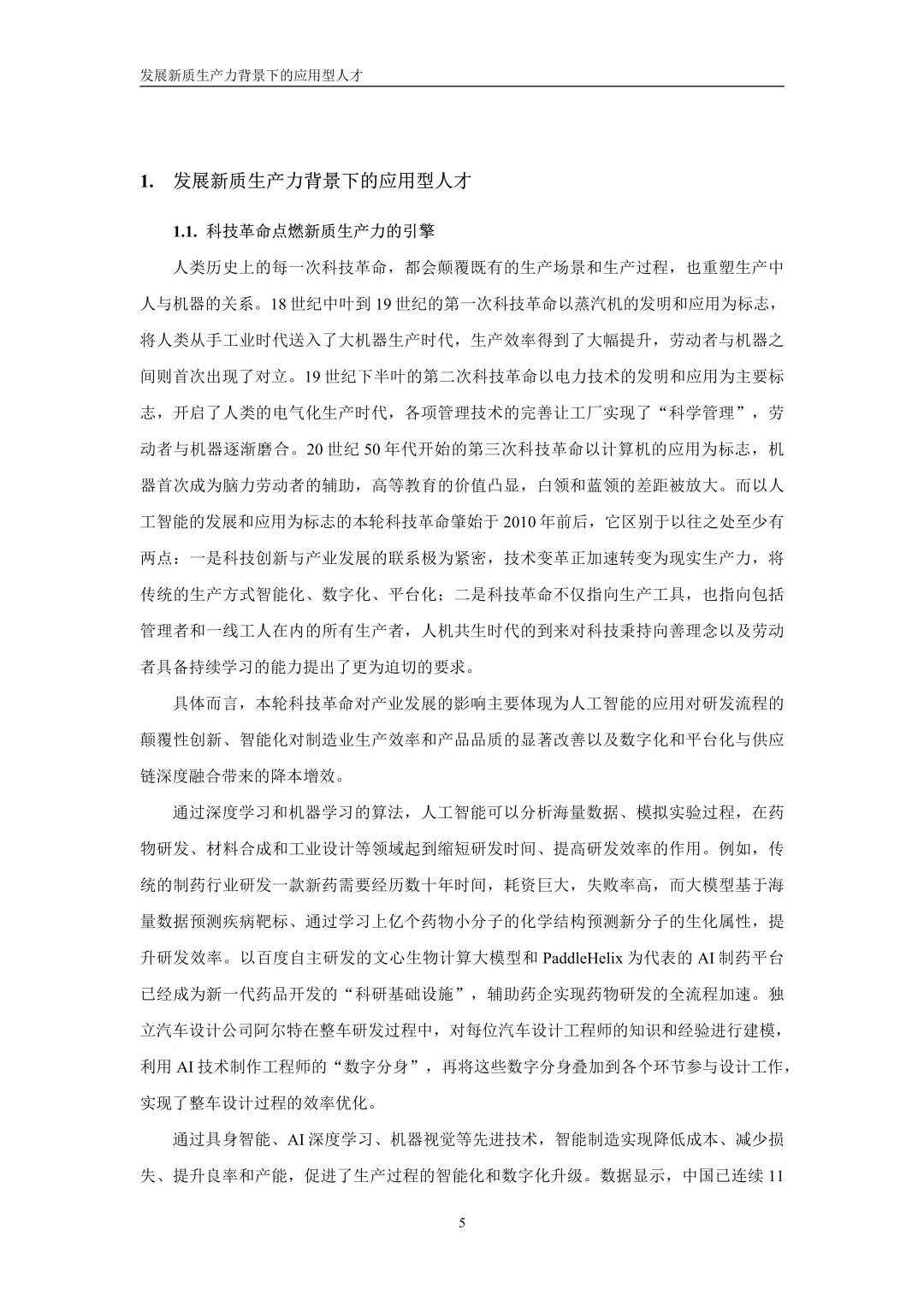 发展新质生产力背景下的应用型人才

1. 发展新质生产力背景下的应用型人才

1.1. 科技革命点燃新质生产力的引擎

人类历史上的每一次科技革命，都会颠覆既有的生产场景和生产过程，也重塑生产中人与机器的关系。18世纪中叶到19世纪的第一次科技革命以蒸汽机的发明和应用为标志，将人类从手工业时代送入了大机器生产时代，生产效率得到了大幅提升，劳动者与机器之间则首次出现了对立。19世纪下半叶的第二次科技革命以电力技术的发明和应用为主要标志，开启了人类的电气化生产时代，各项管理技术的完善让工厂实现了“科学管理”，劳动者与机器逐渐磨合。20世纪50年代开始的第三次科技革命以计算机的应用为标志，机器首次成为脑力劳动者的辅助，高等教育的价值凸显，白领和蓝领的差距被放大。而以人工智能的发展和应用为标志的本轮科技革命肇始于2010年前后，它区别于以往之处至少有两点：一是科技创新与产业发展的联系极为紧密，技术变革正加速转变为现实生产力，将传统的生产方式智能化、数字化、平台化；二是科技革命不仅指向生产工具，也指向包括管理者和一线工人在内的所有生产者，人机共生时代的到来对科技秉持向善理念以及劳动者具备持续学习的能力提出了更为迫切的要求。

具体而言，本轮科技革命对产业发展的影响主要体现为人工智能的应用对研发流程的颠覆性创新、智能化对制造业生产效率和产品品质的显著改善以及数字化和平台化与供应链深度融合带来的降本增效。

通过深度学习和机器学习的算法，人工智能可以分析海量数据、模拟实验过程，在药物研发、材料合成和工业设计等领域起到缩短研发时间、提高研发效率的作用。例如，传统的制药行业研发一款新药需要经历数十年时间，耗资巨大，失败率高，而大模型基于海量数据预测疾病靶标、通过学习上亿个药物小分子的化学结构预测新分子的生化属性，提升研发效率。以百度自主研发的文心生物计算大模型和PaddleHelix为代表的AI制药平台已经成为新一代药品开发的“科研基础设施”，辅助药企实现药物研发的全流程加速。独立汽车设计公司阿尔特在整车研发过程中，对每位汽车设计工程师的知识和经验进行建模，利用AI技术制作工程师的“数字分身”，再将这些数字分身叠加到各个环节参与设计工作，实现了整车设计过程的效率优化。

通过具身智能、AI深度学习、机器视觉等先进技术，智能制造实现降低成本、减少损失、提升良率和产能，促进了生产过程的智能化和数字化升级。数据显示，中国已连续11

5